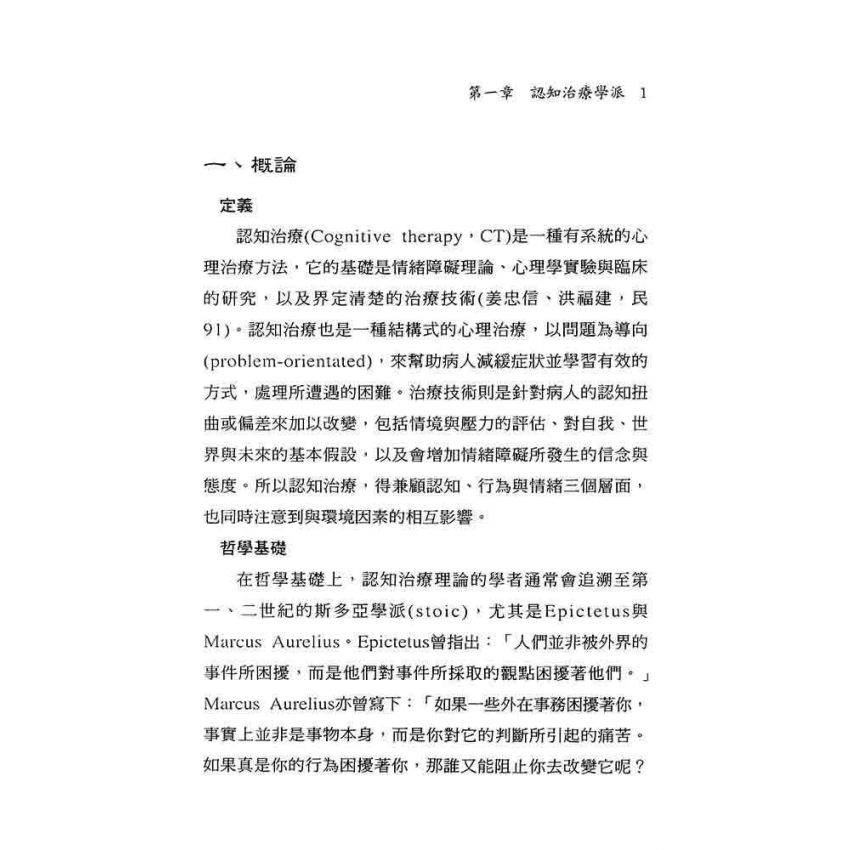 第一章　認知治療學派　1

一、概論

定義

認知治療(Cognitive therapy，CT)是一種有系統的心理治療方法，它的基礎是情緒障礙理論、心理學實驗與臨床的研究，以及界定清楚的治療技術(姜忠信、洪福建，民91)。認知治療也是一種結構式的心理治療，以問題為導向(problem-orientated)，來幫助病人減緩症狀並學習有效的方式，處理所遭遇的困難。治療技術則是針對病人的認知扭曲或偏差來加以改變，包括情境與壓力的評估、對自我、世界與未來的基本假設，以及會增加情緒障礙所發生的信念與態度。所以認知治療，得兼顧認知、行為與情緒三個層面，也同時注意到與環境因素的相互影響。

哲學基礎

在哲學基礎上，認知治療理論的學者通常會追溯至第一、二世紀的斯多亞學派(stoic)，尤其是Epictetus與Marcus Aurelius。Epictetus曾指出：「人們並非被外界的事件所困擾，而是他們對事件所採取的觀點困擾著他們。」Marcus Aurelius亦曾寫下：「如果一些外在事務困擾著你，事實上並非是事物本身，而是你對它的判斷所引起的痛苦。如果真是你的行為困擾著你，那誰又能阻止你去改變它呢？